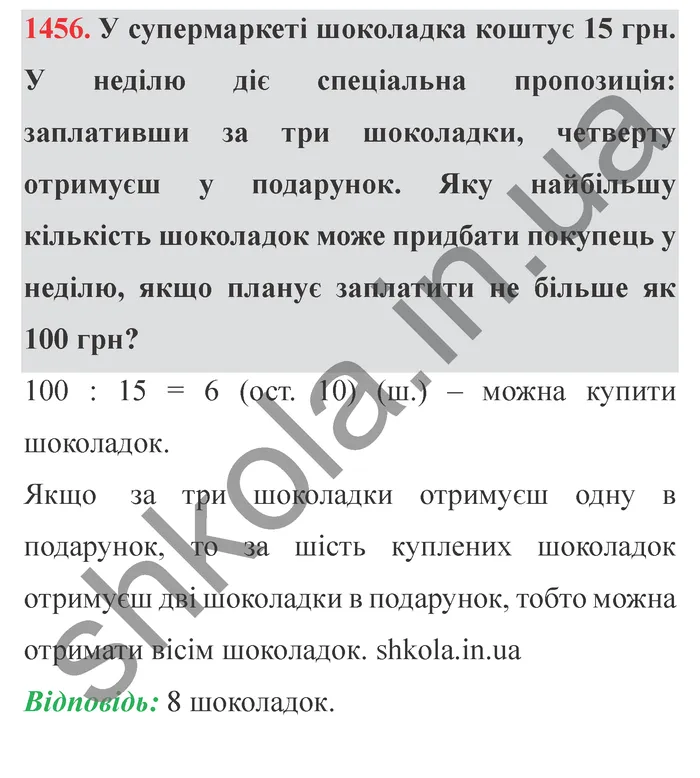 1456. У супермаркеті шоколадка коштує 15 грн. У неділю діє спеціальна пропозиція: заплативши за три шоколадки, четверту отримуєш у подарунок. Яку найбільшу кількість шоколадок може придбати покупець у неділю, якщо планує заплатити не більше як 100 грн?

100 : 15 = 6 (ост. 10) (ш.) – можна купити шоколадок.

Якщо за три шоколадки отримуєш одну в подарунок, то за шість куплених шоколадок отримуєш дві шоколадки в подарунок, тобто можна отримати вісім шоколадок. shkola.in.ua

Відповідь: 8 шоколадок.

shkola.in.ua